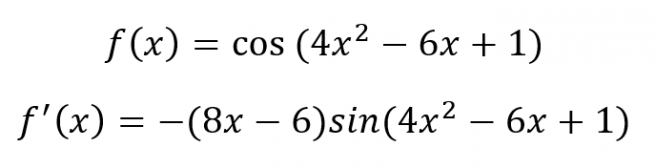 $f(x) = \cos(4x^2 - 6x + 1)$

$f'(x) = -(8x - 6)sin(4x^2 - 6x + 1)$